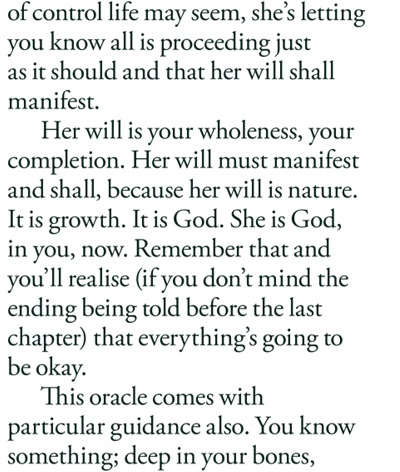 of control life may seem, she's letting you know all is proceeding just as it should and that her will shall manifest.

Her will is your wholeness, your completion. Her will must manifest and shall, because her will is nature. It is growth. It is God. She is God, in you, now. Remember that and you'll realise (if you don't mind the ending being told before the last chapter) that everything's going to be okay.

This oracle comes with particular guidance also. You know something; deep in your bones,